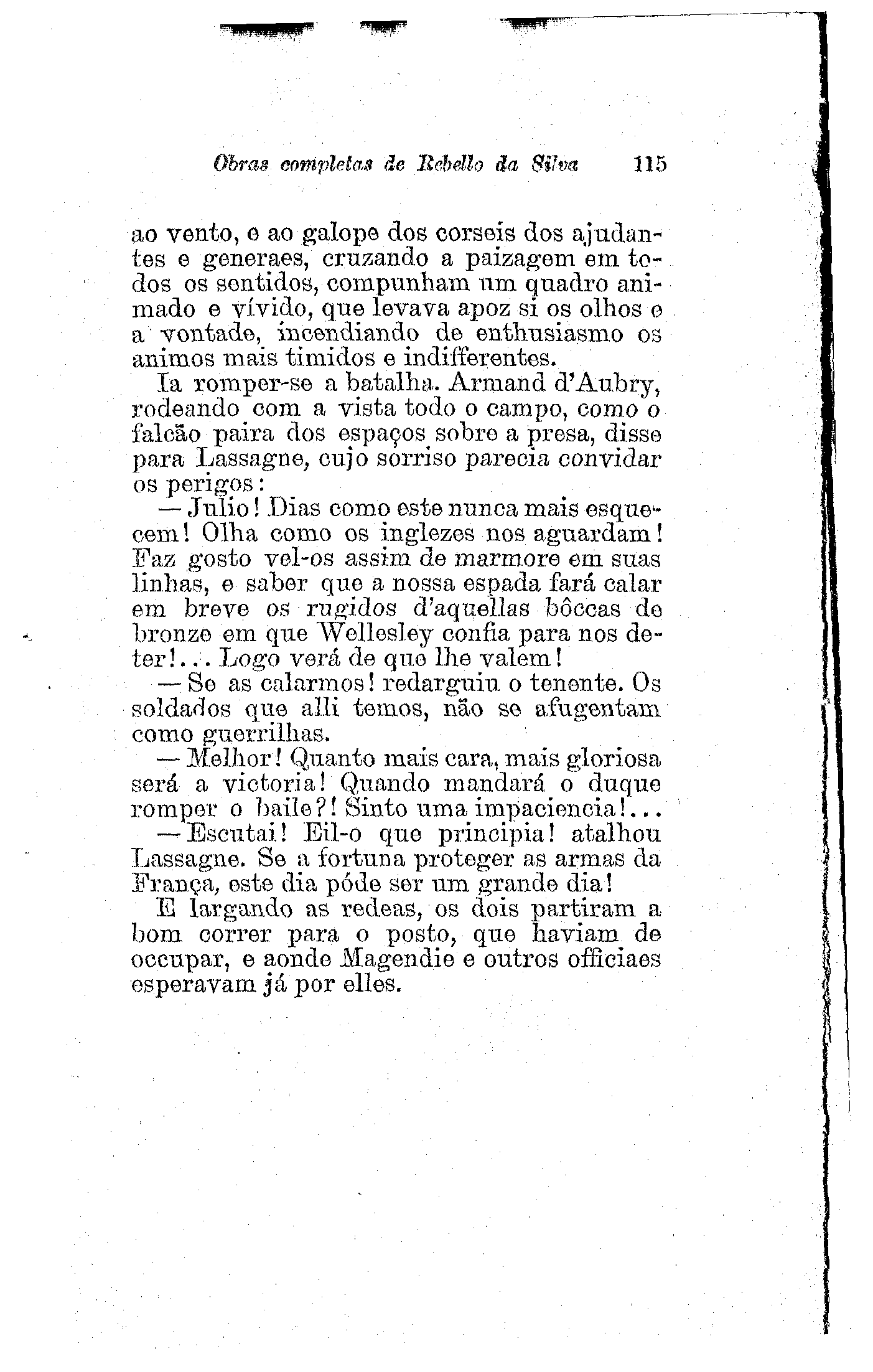 Obras completas de Rebello da Silva 115

ao vento, e ao galope dos corseis dos ajudantes e generaes, cruzando a paizagem em todos os sentidos, compunham um quadro animado e vívido, que levava apoz si os olhos e a vontade, incendiando de enthusiasmo os animos mais timidos e indifferentes.

Ia romper-se a batalha. Armand d'Aubry, rodeando com a vista todo o campo, como o falcão paira dos espaços sobre a presa, disse para Lassagne, cujo sorriso parecia convidar os perigos:

— Julio! Dias como este nunca mais esquecem! Olha como os inglezes nos aguardam! Faz gosto vel-os assim de marmore em suas linhas, e saber que a nossa espada fará calar em breve os rugidos d'aquellas bôccas de bronze em que Wellesley confia para nos deter!... Logo verá de que lhe valem!

— Se as calarmos! redarguiu o tenente. Os soldados que alli temos, não se afugentam como guerrilhas.

— Melhor! Quanto mais cara, mais gloriosa será a victoria! Quando mandará o duque romper o baile?! Sinto uma impaciencia!...

— Escutai! Eil-o que principia! atalhou Lassagne. Se a fortuna proteger as armas da França, este dia póde ser um grande dia!

E largando as redeas, os dois partiram a bom correr para o posto, que haviam de occupar, e aonde Magendie e outros officiaes esperavam já por elles.